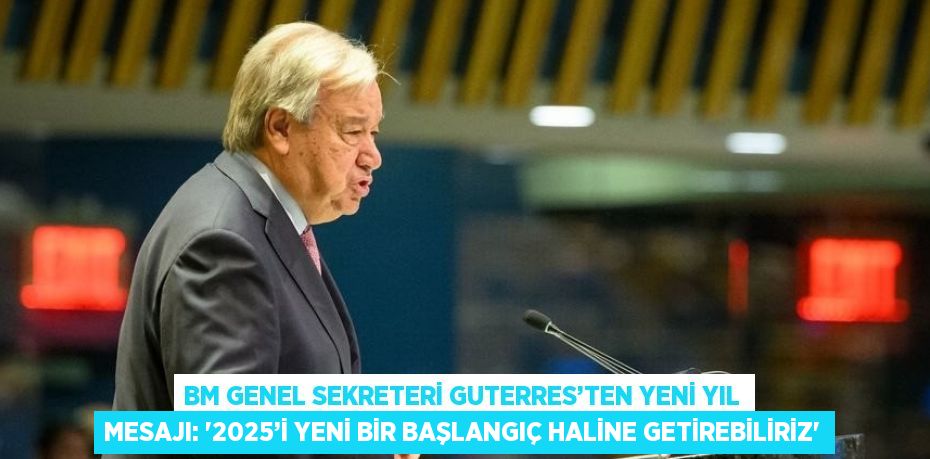 BM GENEL SEKRETERİ GUTERRES'TEN YENİ YIL MESAJI: '2025'İ YENİ BİR BAŞLANGIÇ HALİNE GETİREBİLİRİZ'